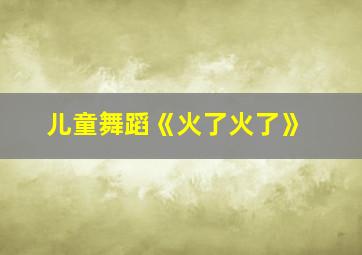 儿童舞蹈《火了火了》